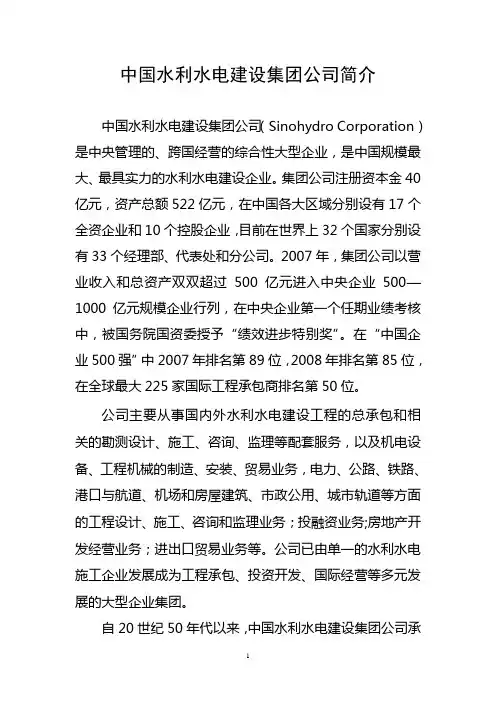 中国水利水电建设集团公司简介

中国水利水电建设集团公司( Sinohydro Corporation )是中央管理的、跨国经营的综合性大型企业，是中国规模最大、最具实力的水利水电建设企业。集团公司注册资本金 40 亿元，资产总额 522 亿元，在中国各大区域分别设有 17 个全资企业和 10 个控股企业，目前在世界上 32 个国家分别设有 33 个经理部、代表处和分公司。2007 年，集团公司以营业收入和总资产双双超过 500 亿元进入中央企业 500—1000 亿元规模企业行列，在中央企业第一个任期业绩考核中，被国务院国资委授予“绩效进步特别奖”。在“中国企业 500 强”中 2007 年排名第 89 位，2008 年排名第 85 位，在全球最大 225 家国际工程承包商排名第 50 位。

公司主要从事国内外水利水电建设工程的总承包和相关的勘测设计、施工、咨询、监理等配套服务，以及机电设备、工程机械的制造、安装、贸易业务，电力、公路、铁路、港口与航道、机场和房屋建筑、市政公用、城市轨道等方面的工程设计、施工、咨询和监理业务；投融资业务;房地产开发经营业务；进出口贸易业务等。公司已由单一的水利水电施工企业发展成为工程承包、投资开发、国际经营等多元发展的大型企业集团。

自 20 世纪 50 年代以来，中国水利水电建设集团公司承

1